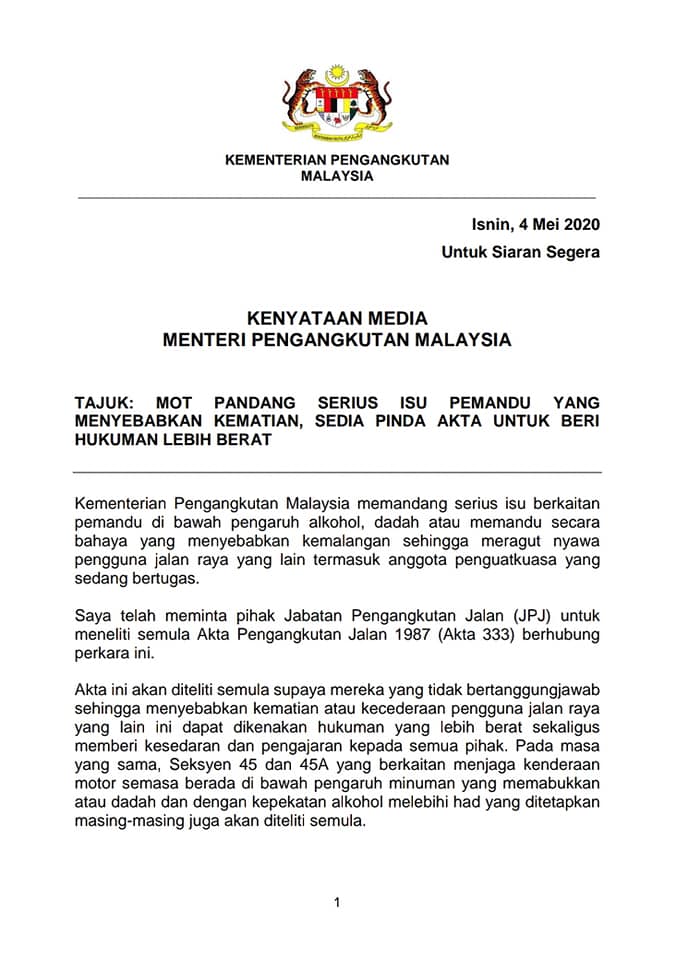 KEMENTERIAN PENGANGKUTAN
MALAYSIA

Isnin, 4 Mei 2020
Untuk Siaran Segera

KENYATAAN MEDIA
MENTERI PENGANGKUTAN MALAYSIA

TAJUK: MOT PANDANG SERIUS ISU PEMANDU YANG MENYEBABKAN KEMATIAN, SEDIA PINDA AKTA UNTUK BERI HUKUMAN LEBIH BERAT

Kementerian Pengangkutan Malaysia memandang serius isu berkaitan pemandu di bawah pengaruh alkohol, dadah atau memandu secara bahaya yang menyebabkan kemalangan sehingga meragut nyawa pengguna jalan raya yang lain termasuk anggota penguatkuasa yang sedang bertugas.

Saya telah meminta pihak Jabatan Pengangkutan Jalan (JPJ) untuk meneliti semula Akta Pengangkutan Jalan 1987 (Akta 333) berhubung perkara ini.

Akta ini akan diteliti semula supaya mereka yang tidak bertanggungjawab sehingga menyebabkan kematian atau kecederaan pengguna jalan raya yang lain ini dapat dikenakan hukuman yang lebih berat sekaligus memberi kesedaran dan pengajaran kepada semua pihak. Pada masa yang sama, Seksyen 45 dan 45A yang berkaitan menjaga kenderaan motor semasa berada di bawah pengaruh minuman yang memabukkan atau dadah dan dengan kepekatan alkohol melebihi had yang ditetapkan masing-masing juga akan diteliti semula.

1